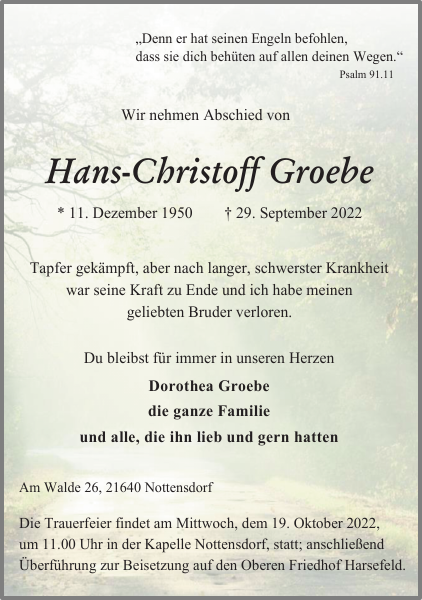 „Denn er hat seinen Engeln befohlen, dass sie dich behüten auf allen deinen Wegen.“
Psalm 91.11

Wir nehmen Abschied von

Hans-Christoff Groebe

* 11. Dezember 1950 † 29. September 2022

Tapfer gekämpft, aber nach langer, schwerster Krankheit war seine Kraft zu Ende und ich habe meinen geliebten Bruder verloren.

Du bleibst für immer in unseren Herzen

Dorothea Groebe
die ganze Familie
und alle, die ihn lieb und gern hatten

Am Walde 26, 21640 Nottensdorf

Die Trauerfeier findet am Mittwoch, dem 19. Oktober 2022, um 11.00 Uhr in der Kapelle Nottensdorf, statt; anschließend Überführung zur Beisetzung auf den Oberen Friedhof Harsefeld.